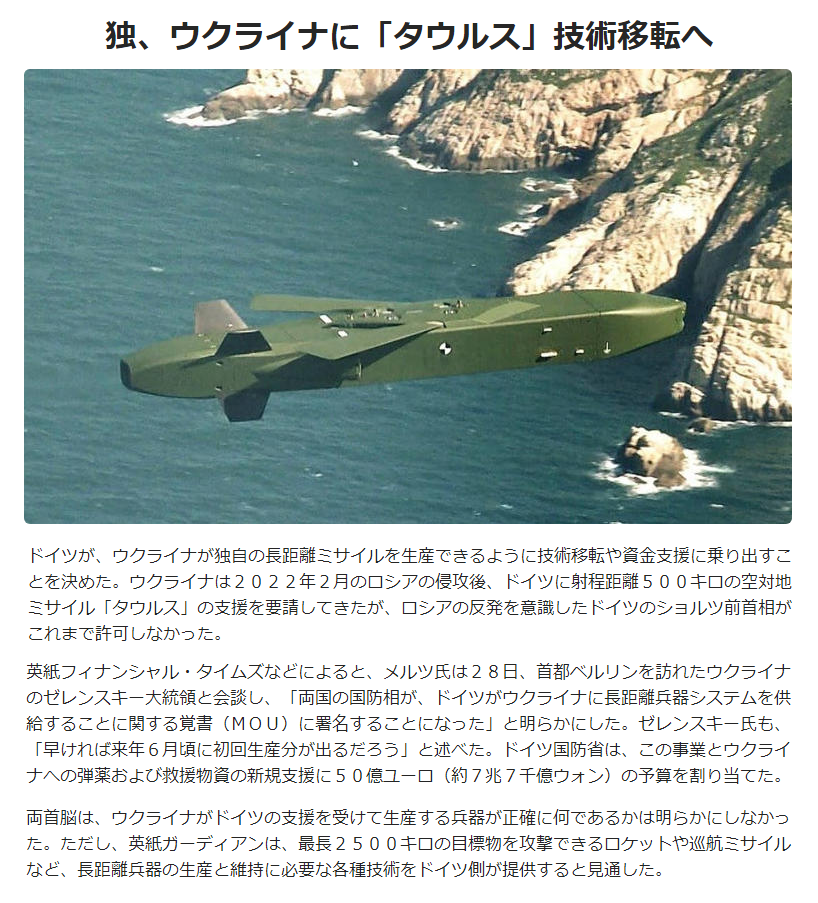 独、ウクライナに「タウルス」技術移転へ

ドイツが、ウクライナが独自の長距離ミサイルを生産できるように技術移転や資金支援に乗り出すことを決めた。ウクライナは２０２２年２月のロシアの侵攻後、ドイツに射程距離５００キロの空対地ミサイル「タウルス」の支援を要請してきたが、ロシアの反発を意識したドイツのショルツ前首相がこれまで許可しなかった。

英紙フィナンシャル・タイムズなどによると、メルツ氏は２８日、首都ベルリンを訪れたウクライナのゼレンスキー大統領と会談し、「両国の国防相が、ドイツがウクライナに長距離兵器システムを供給することに関する覚書（ＭＯＵ）に署名することになった」と明らかにした。ゼレンスキー氏も、「早ければ来年６月頃に初回生産分が出るだろう」と述べた。ドイツ国防省は、この事業とウクライナへの弾薬および救援物資の新規支援に５０億ユーロ（約７兆７千億ウォン）の予算を割り当てた。

両首脳は、ウクライナがドイツの支援を受けて生産する兵器が正確に何であるかは明らかにしなかった。ただし、英紙ガーディアンは、最長２５００キロの目標物を攻撃できるロケットや巡航ミサイルなど、長距離兵器の生産と維持に必要な各種技術をドイツ側が提供すると見通した。